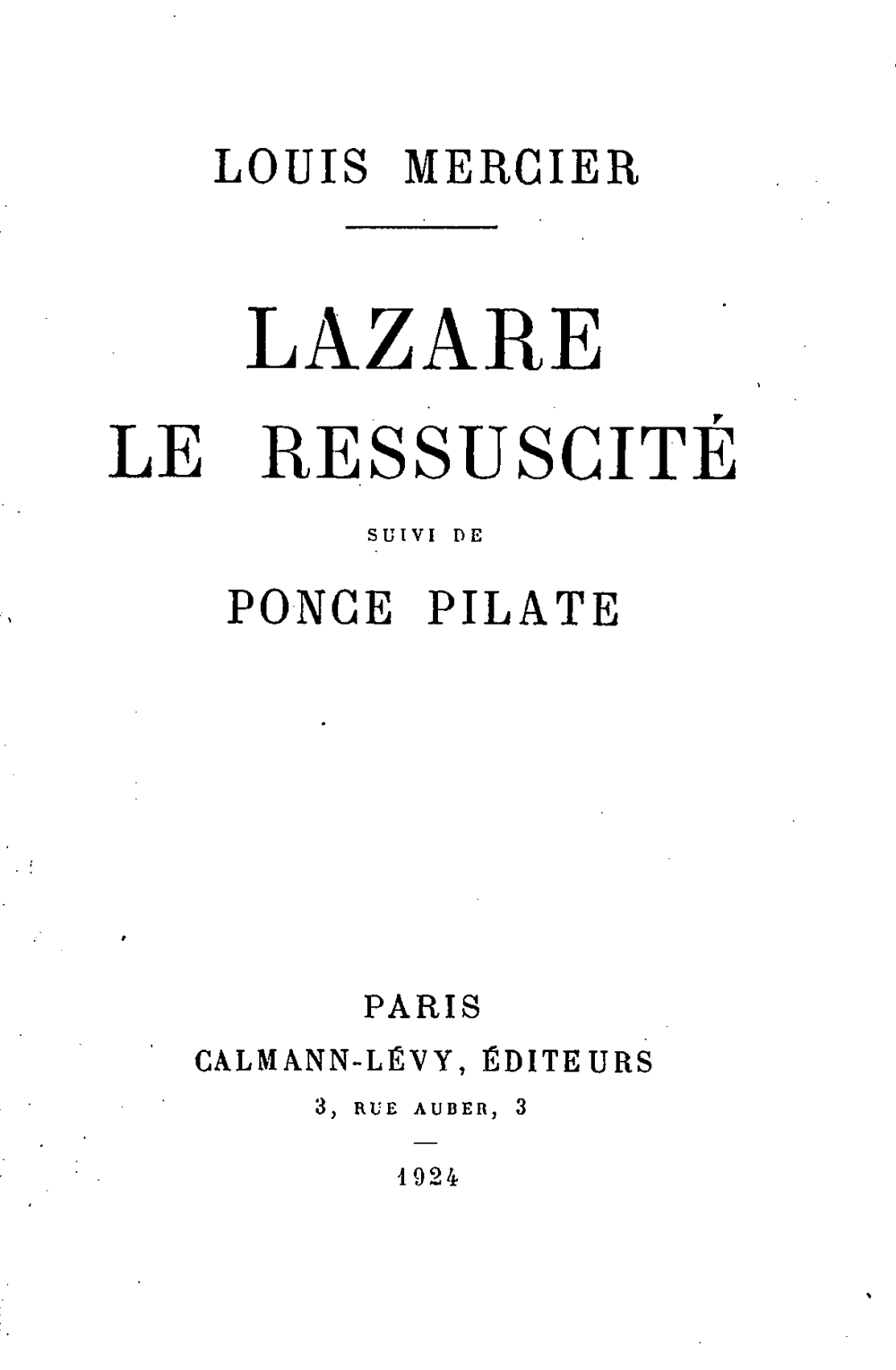 LOUIS MERCIER

LAZARE
LE RESSUSCITÉ

SUIVI DE

PONCE PILATE

PARIS
CALMANN-LÉVY, ÉDITEURS
3, RUE AUBER, 3

1924